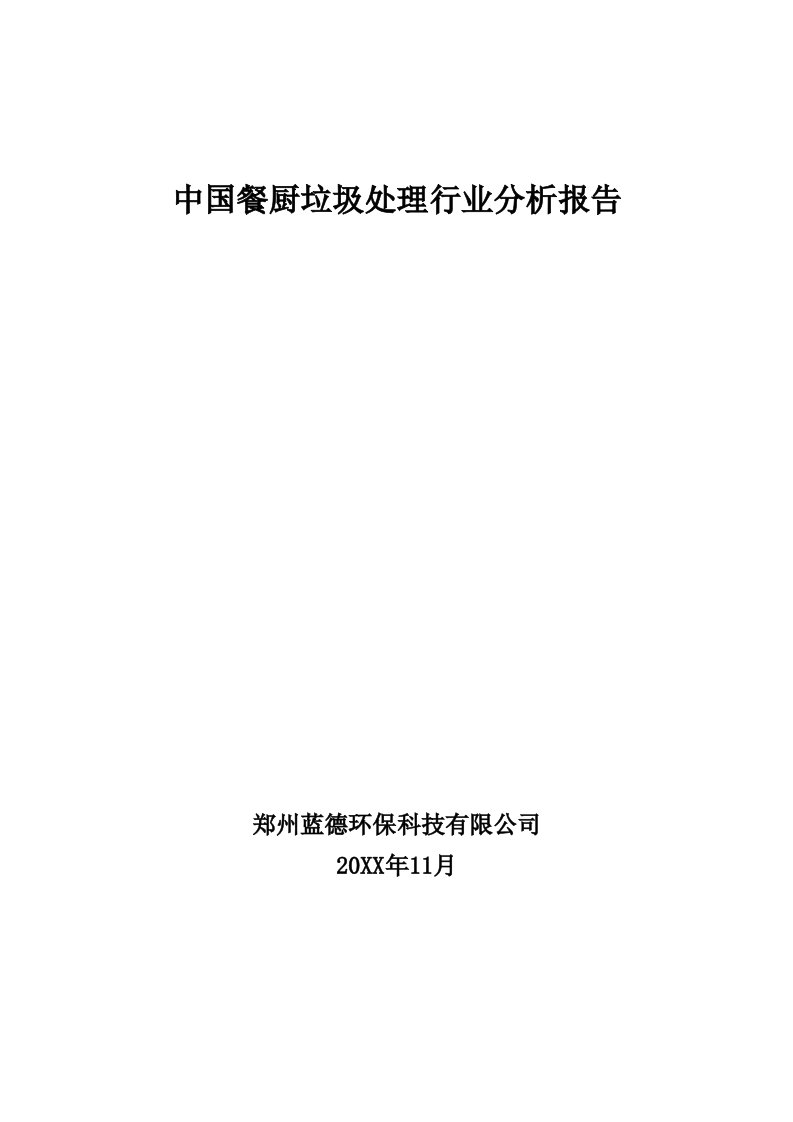 中国餐厨垃圾处理行业分析报告

郑州蓝德环保科技有限公司
20XX年11月